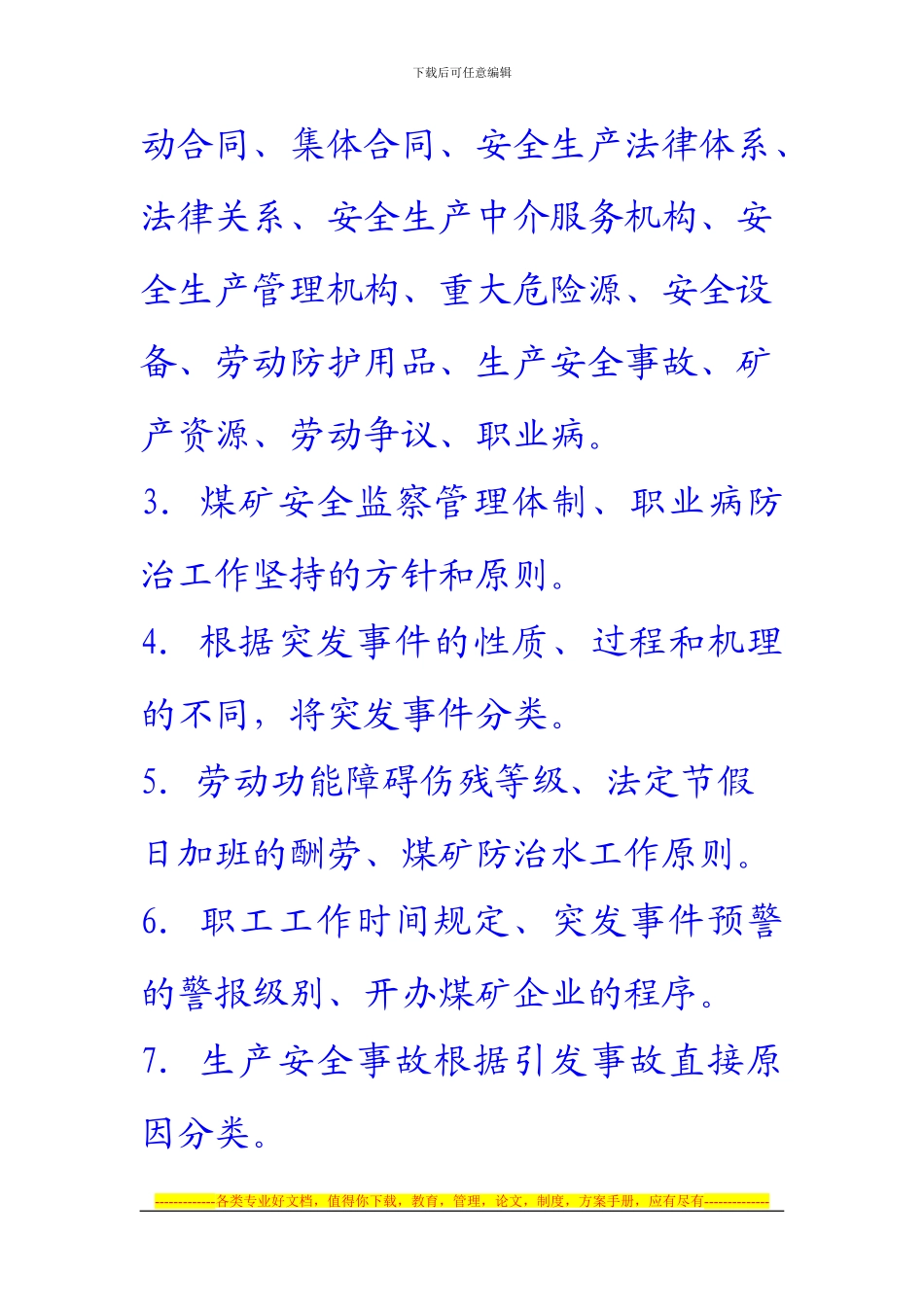 下载后可任意编辑

动合同、集体合同、安全生产法律体系、法律关系、安全生产中介服务机构、安全生产管理机构、重大危险源、安全设备、劳动防护用品、生产安全事故、矿产资源、劳动争议、职业病。

3. 煤矿安全监察管理体制、职业病防治工作坚持的方针和原则。

4. 根据突发事件的性质、过程和机理的不同，将突发事件分类。

5. 劳动功能障碍伤残等级、法定节假日加班的酬劳、煤矿防治水工作原则。

6. 职工工作时间规定、突发事件预警的警报级别、开办煤矿企业的程序。

7. 生产安全事故根据引发事故直接原因分类。

-------------各类专业好文档，值得你下载，教育，管理，论文，制度，方案手册，应有尽有--------------